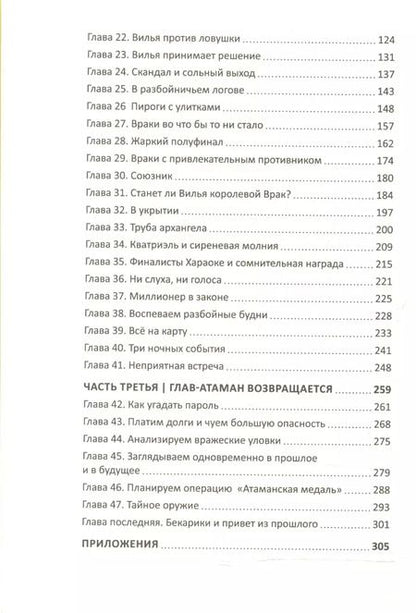 Глава 22. Вилья против ловушки ........ 124
Глава 23. Вилья принимает решение ........ 131
Глава 24. Скандал и сольный выход ........ 137
Глава 25. В разбойничьем логове ........ 143
Глава 26 Пироги с улитками ........ 148
Глава 27. Враки во что бы то ни стало ........ 157
Глава 28. Жаркий полуфинал ........ 162
Глава 29. Враки с привлекательным противником ........ 174
Глава 30. Союзник ........ 180
Глава 31. Станет ли Вилья королевой Врак? ........ 184
Глава 32. В укрытии ........ 197
Глава 33. Труба архангела ........ 200
Глава 34. Кватриэль и сиреневая молния ........ 209
Глава 35. Финалисты Хараоке и сомнительная награда ........ 215
Глава 36. Ни слуха, ни голоса ........ 221
Глава 37. Миллионер в законе ........ 225
Глава 38. Воспеваем разбойные будни ........ 228
Глава 39. Всё на карту ........ 233
Глава 40. Три ночных события ........ 241
Глава 41. Неприятная встреча ........ 248

ЧАСТЬ ТРЕТЬЯ | ГЛАВ-АТАМАН ВОЗВРАЩАЕТСЯ ........ 259
Глава 42. Как угадать пароль ........ 261
Глава 43. Платим долги и чуем большую опасность ........ 268
Глава 44. Анализируем вражеские уловки ........ 275
Глава 45. Заглядываем одновременно в прошлое и в будущее ........ 279
Глава 46. Планируем операцию «Атаманская медаль» ........ 288
Глава 47. Тайное оружие ........ 293
Глава последняя. Бекарики и привет из прошлого ........ 301

ПРИЛОЖЕНИЯ ........ 305